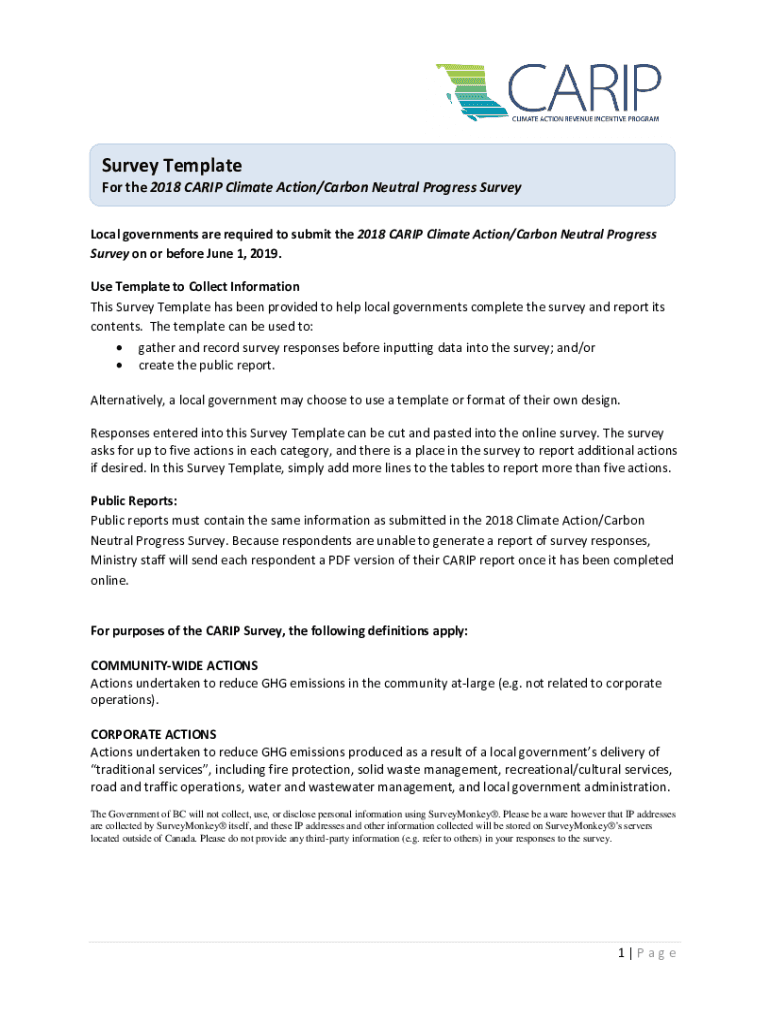 CARIP
CLIMATE ACTION REVENUE INCENTIVE PROGRAM

Survey Template
For the 2018 CARIP Climate Action/Carbon Neutral Progress Survey

Local governments are required to submit the 2018 CARIP Climate Action/Carbon Neutral Progress Survey on or before June 1, 2019.

Use Template to Collect Information
This Survey Template has been provided to help local governments complete the survey and report its contents. The template can be used to:
• gather and record survey responses before inputting data into the survey; and/or
• create the public report.

Alternatively, a local government may choose to use a template or format of their own design.

Responses entered into this Survey Template can be cut and pasted into the online survey. The survey asks for up to five actions in each category, and there is a place in the survey to report additional actions if desired. In this Survey Template, simply add more lines to the tables to report more than five actions.

Public Reports:
Public reports must contain the same information as submitted in the 2018 Climate Action/Carbon Neutral Progress Survey. Because respondents are unable to generate a report of survey responses, Ministry staff will send each respondent a PDF version of their CARIP report once it has been completed online.

For purposes of the CARIP Survey, the following definitions apply:

COMMUNITY-WIDE ACTIONS
Actions undertaken to reduce GHG emissions in the community at-large (e.g. not related to corporate operations).

CORPORATE ACTIONS
Actions undertaken to reduce GHG emissions produced as a result of a local government's delivery of "traditional services", including fire protection, solid waste management, recreational/cultural services, road and traffic operations, water and wastewater management, and local government administration.

The Government of BC will not collect, use, or disclose personal information using SurveyMonkey®. Please be aware however that IP addresses are collected by SurveyMonkey® itself, and these IP addresses and other information collected will be stored on SurveyMonkey®'s servers located outside of Canada. Please do not provide any third-party information (e.g. refer to others) in your responses to the survey.

1 | Page